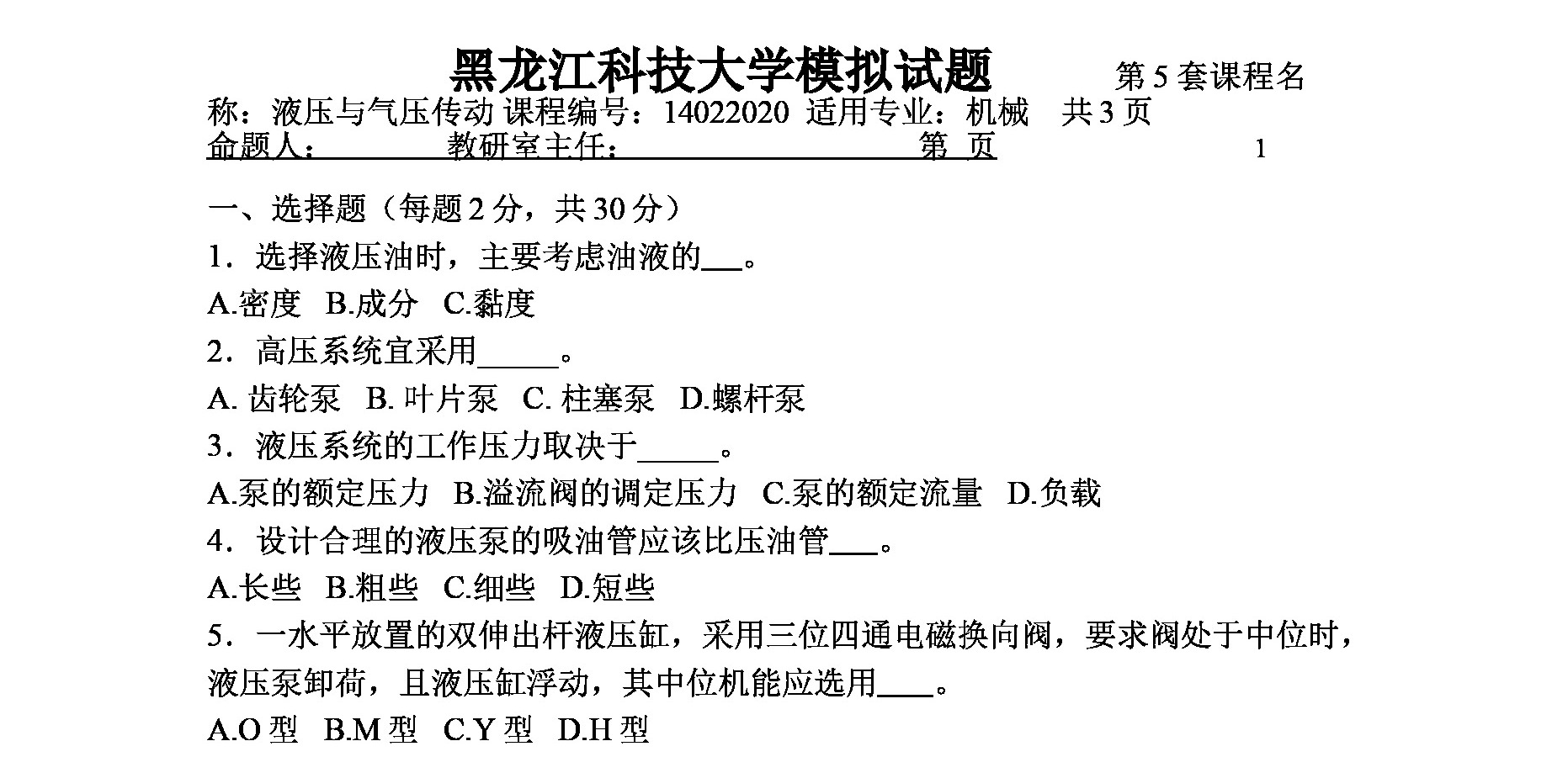 黑龙江科技大学模拟试题 第 5 套课程名称：液压与气压传动 课程编号：14022020 适用专业：机械 共 3 页
命题人： 教研室主任： 第 页 1

一、选择题（每题 2 分，共 30 分）

1．选择液压油时，主要考虑油液的___。

A.密度 B.成分 C.黏度

2．高压系统宜采用_____。

A. 齿轮泵 B. 叶片泵 C. 柱塞泵 D.螺杆泵

3．液压系统的工作压力取决于_____。

A.泵的额定压力 B.溢流阀的调定压力 C.泵的额定流量 D.负载

4．设计合理的液压泵的吸油管应该比压油管___。

A.长些 B.粗些 C.细些 D.短些

5．一水平放置的双伸出杆液压缸，采用三位四通电磁换向阀，要求阀处于中位时，液压泵卸荷，且液压缸浮动，其中位机能应选用____。

A.O 型 B.M 型 C.Y 型 D.H 型